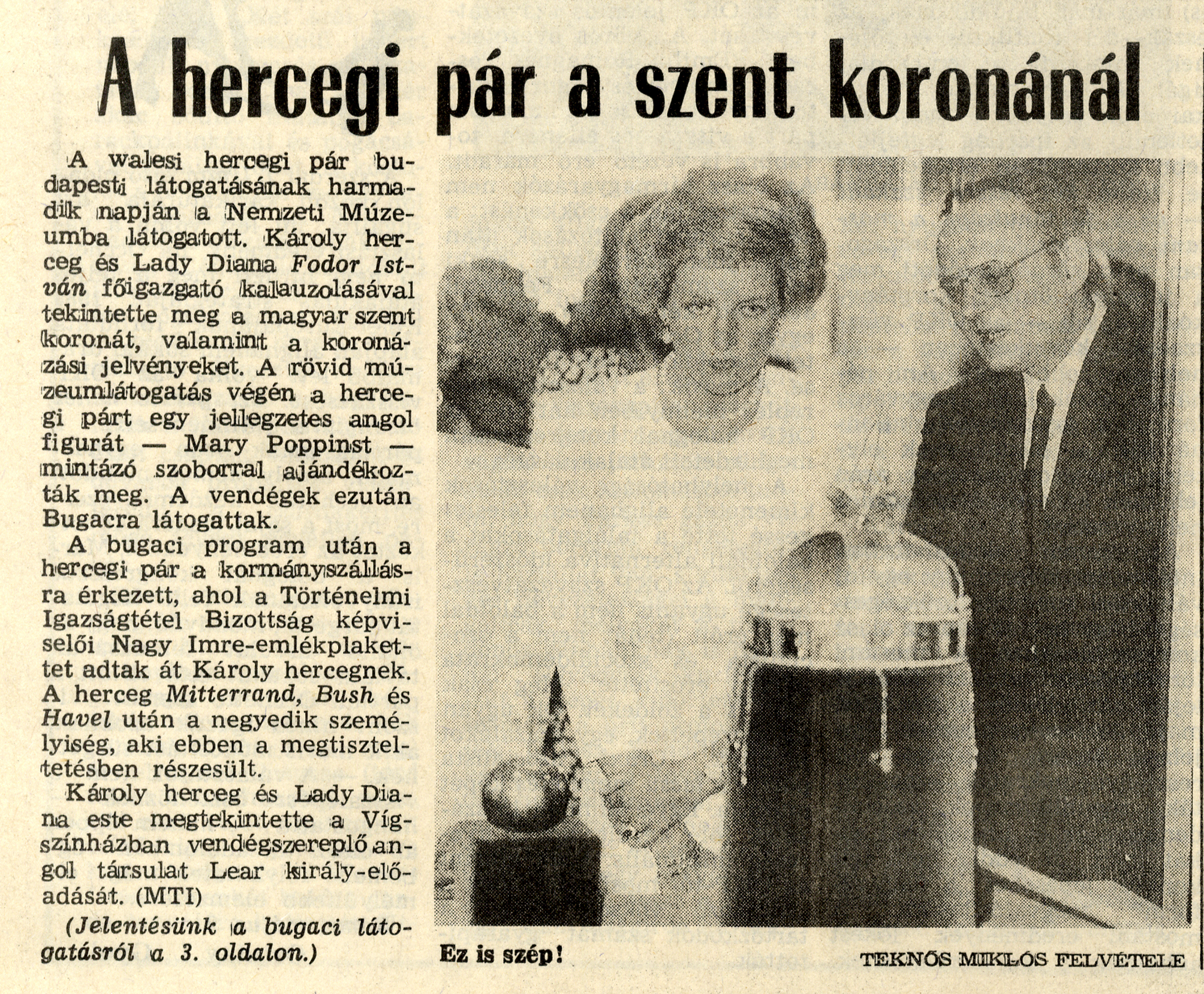 A hercegi pár a szent koronánál

A walesi hercegi pár budapesti látogatásának harmadik napján a Nemzeti Múzeumba látogatott. Károly herceg és Lady Diana Fodor István főigazgató kalauzolásával tekintette meg a magyar szent koronát, valamint a koronázási jelvényeket. A rövid múzeumlátogatás végén a hercegi párt egy jellegzetes angol figurát — Mary Poppinst — mintázó szoborral ajándékozták meg. A vendégek ezután Bugacra látogattak.

A bugaci program után a hercegi pár a kormányszállásra érkezett, ahol a Történelmi Igazságtétel Bizottság képviselői Nagy Imre-emlékplakettet adtak át Károly hercegnek. A herceg Mitterrand, Bush és Havel után a negyedik személyiség, aki ebben a megtiszteltetésben részesült.

Károly herceg és Lady Diana este megtekintette a Vígszínházban vendégszereplő angol társulat Lear király-előadását. (MTI)

(Jelentésünk a bugaci látogatásról a 3. oldalon.)

Ez is szép!

TEKNŐS MIKLÓS FELVÉTELE